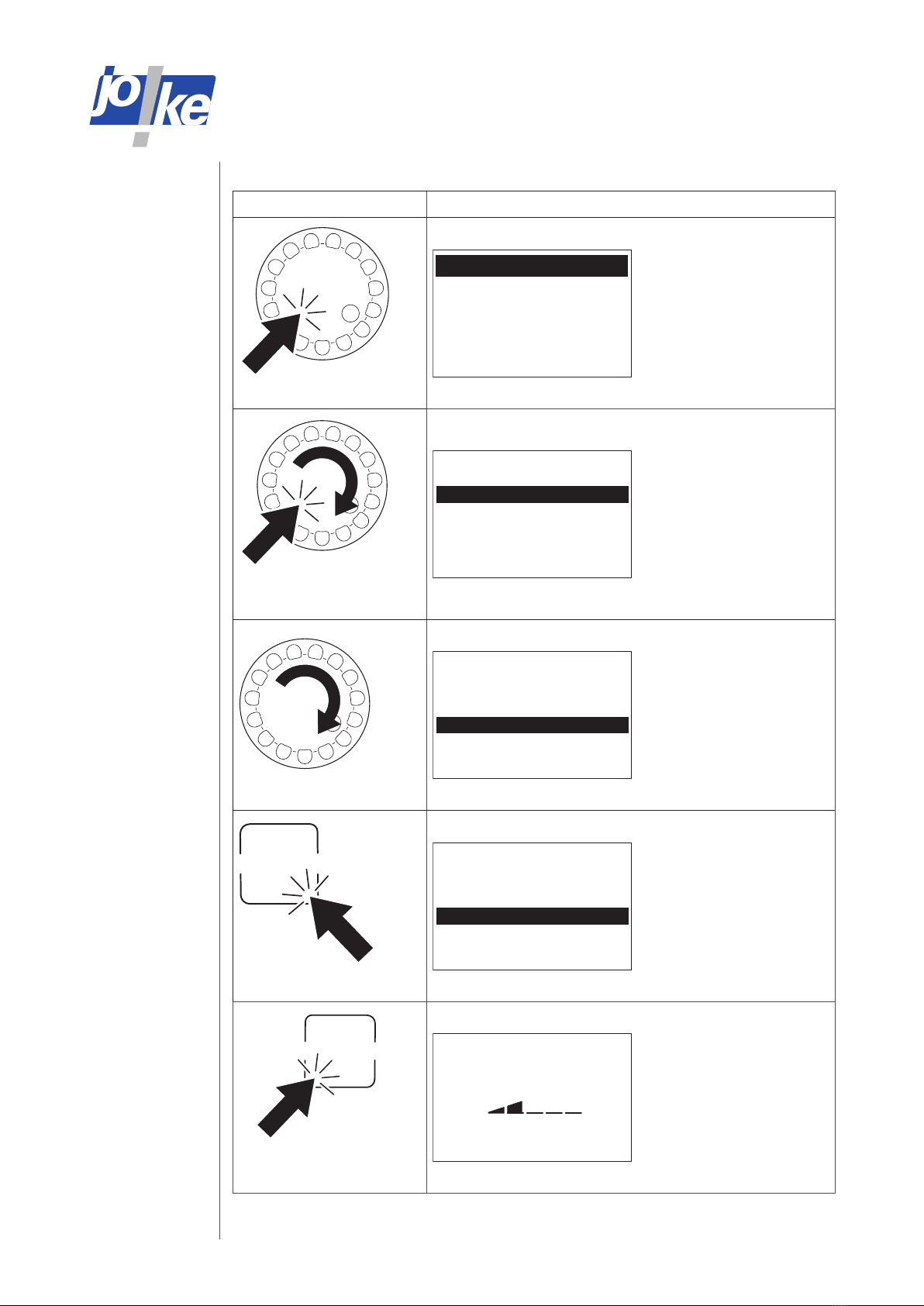 jo ke